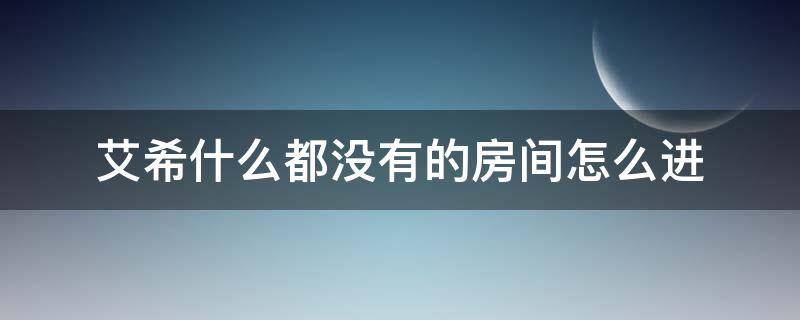 艾希什么都没有的房间怎么进